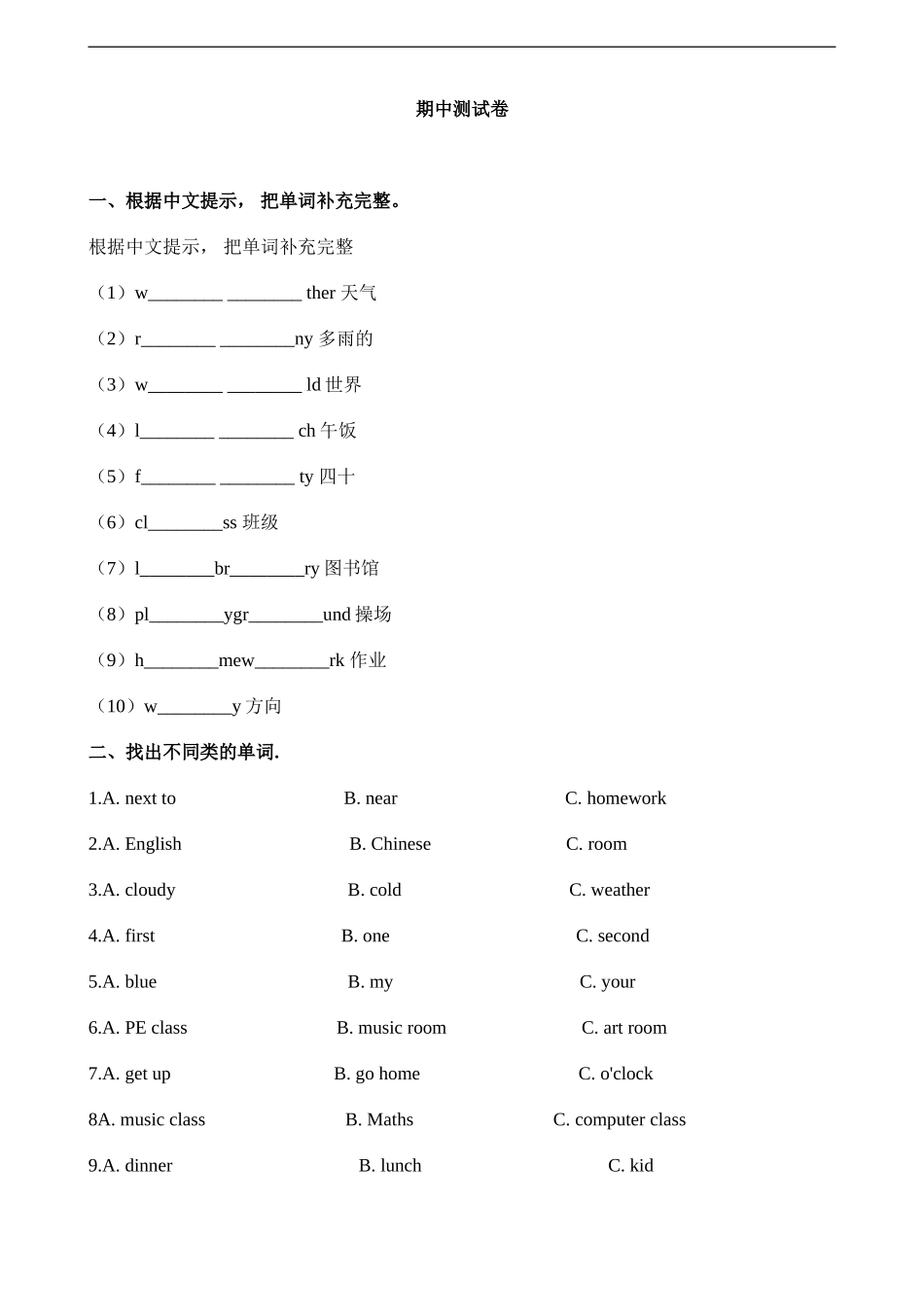 期中测试卷

一、根据中文提示， 把单词补充完整。

根据中文提示， 把单词补充完整

（1）w________ ________ ther 天气

（2）r________ ________ny 多雨的

（3）w________ ________ ld 世界

（4）l________ ________ ch 午饭

（5）f________ ________ ty 四十

（6）cl________ss 班级

（7）l________br________ry 图书馆

（8）pl________ygr________und 操场

（9）h________mew________rk 作业

（10）w________y 方向

二、找出不同类的单词.

1.A. next to B. near C. homework

2.A. English B. Chinese C. room

3.A. cloudy B. cold C. weather

4.A. first B. one C. second

5.A. blue B. my C. your

6.A. PE class B. music room C. art room

7.A. get up B. go home C. o'clock

8A. music class B. Maths C. computer class

9.A. dinner B. lunch C. kid